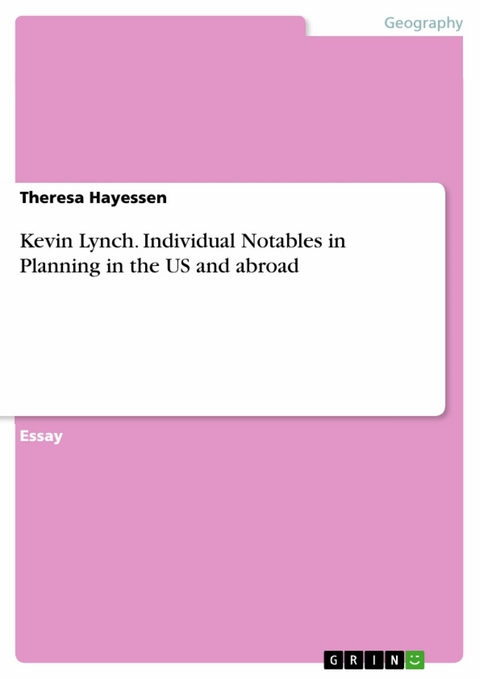 Geography

Theresa Hayessen

Kevin Lynch. Individual Notables in Planning in the US and abroad

Essay

GRIN